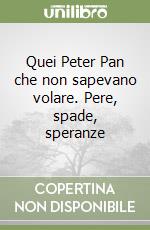 unilibro

Quei Peter Pan che non sapevano volare. Pere, spade, speranze

COPERTINA NON DISPONIBILE